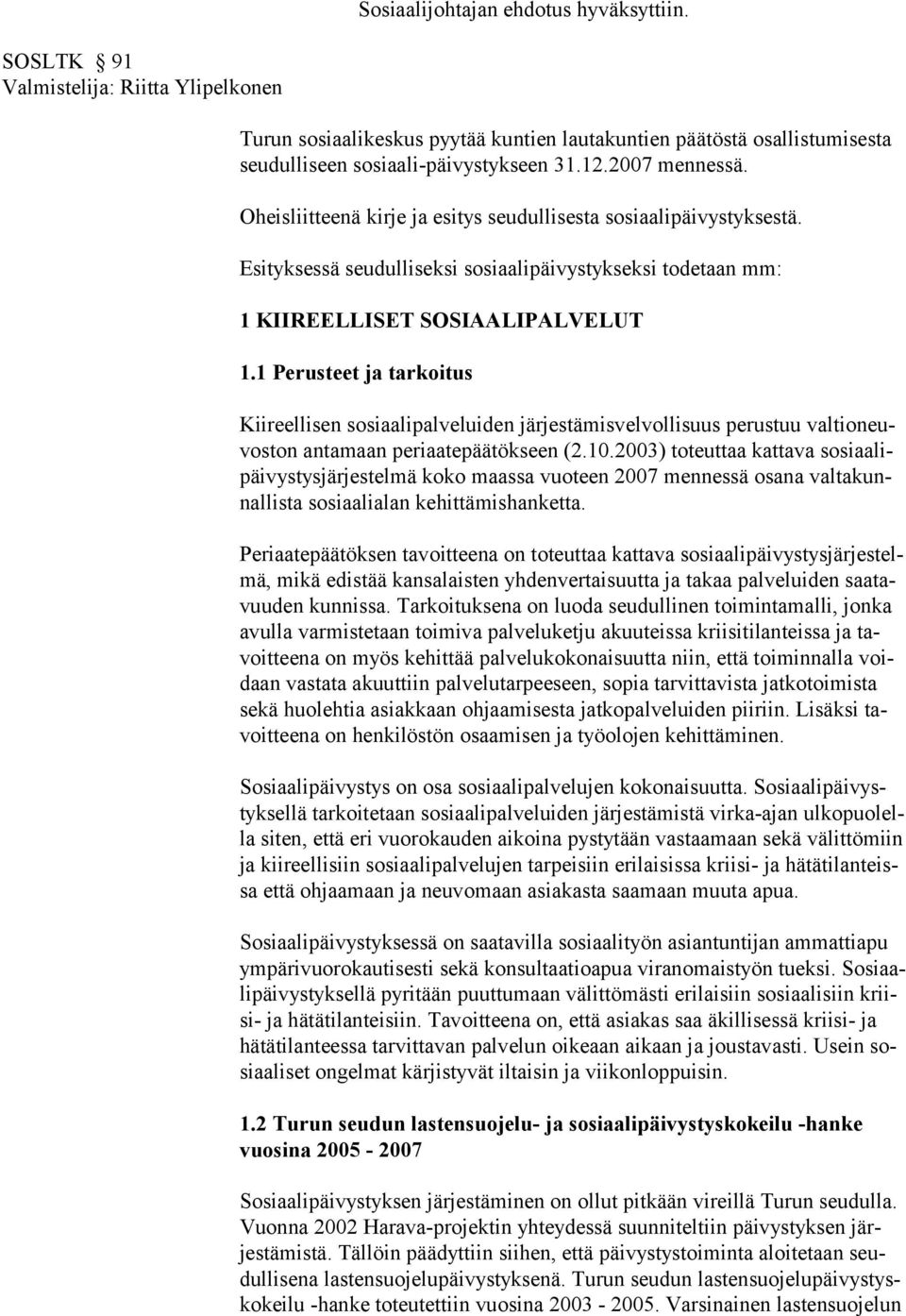 Sosiaalijohtajan ehdotus hyväksyttiin.

SOSLTK § 91
Valmistelija: Riitta Ylipelkonen

Turun sosiaalikeskus pyytää kuntien lautakuntien päätöstä osallistumisesta seudulliseen sosiaali-päivystykseen 31.12.2007 mennessä.

Oheisliitteenä kirje ja esitys seudullisesta sosiaalipäivystyksestä.

Esityksessä seudulliseksi sosiaalipäivystykseksi todetaan mm:

1 KIIREELLISET SOSIAALIPALVELUT

1.1 Perusteet ja tarkoitus

Kiireellisen sosiaalipalveluiden järjestämisvelvollisuus perustuu valtioneuvoston antamaan periaatepäätökseen (2.10.2003) toteuttaa kattava sosiaalipäivystysjärjestelmä koko maassa vuoteen 2007 mennessä osana valtakunnallista sosiaalialan kehittämishanketta.

Periaatepäätöksen tavoitteena on toteuttaa kattava sosiaalipäivystysjärjestelmä, mikä edistää kansalaisten yhdenvertaisuutta ja takaa palveluiden saatavuuden kunnissa. Tarkoituksena on luoda seudullinen toimintamalli, jonka avulla varmistetaan toimiva palveluketju akuuteissa kriisitilanteissa ja tavoitteena on myös kehittää palvelukokonaisuutta niin, että toiminnalla voidaan vastata akuuttiin palvelutarpeeseen, sopia tarvittavista jatkotoimista sekä huolehtia asiakkaan ohjaamisesta jatkopalveluiden piiriin. Lisäksi tavoitteena on henkilöstön osaamisen ja työolojen kehittäminen.

Sosiaalipäivystys on osa sosiaalipalvelujen kokonaisuutta. Sosiaalipäivystyksellä tarkoitetaan sosiaalipalveluiden järjestämistä virka-ajan ulkopuolella siten, että eri vuorokauden aikoina pystytään vastaamaan sekä välittömiin ja kiireellisiin sosiaalipalvelujen tarpeisiin erilaisissa kriisi- ja hätätilanteissa että ohjaamaan ja neuvomaan asiakasta saamaan muuta apua.

Sosiaalipäivystyksessä on saatavilla sosiaalityön asiantuntijan ammattiapu ympärivuorokautisesti sekä konsultaatioapua viranomaistyön tueksi. Sosiaalipäivystyksellä pyritään puuttumaan välittömästi erilaisiin sosiaalisiin kriisi- ja hätätilanteisiin. Tavoitteena on, että asiakas saa äkillisessä kriisi- ja hätätilanteessa tarvittavan palvelun oikeaan aikaan ja joustavasti. Usein sosiaaliset ongelmat kärjistyvät iltaisin ja viikonloppuisin.

1.2 Turun seudun lastensuojelu- ja sosiaalipäivystyskokeilu -hanke vuosina 2005 - 2007

Sosiaalipäivystyksen järjestäminen on ollut pitkään vireillä Turun seudulla. Vuonna 2002 Harava-projektin yhteydessä suunniteltiin päivystyksen järjestämistä. Tällöin päädyttiin siihen, että päivystystoiminta aloitetaan seudullisena lastensuojelupäivystyksenä. Turun seudun lastensuojelupäivystyskokeilu -hanke toteutettiin vuosina 2003 - 2005. Varsinainen lastensuojelun